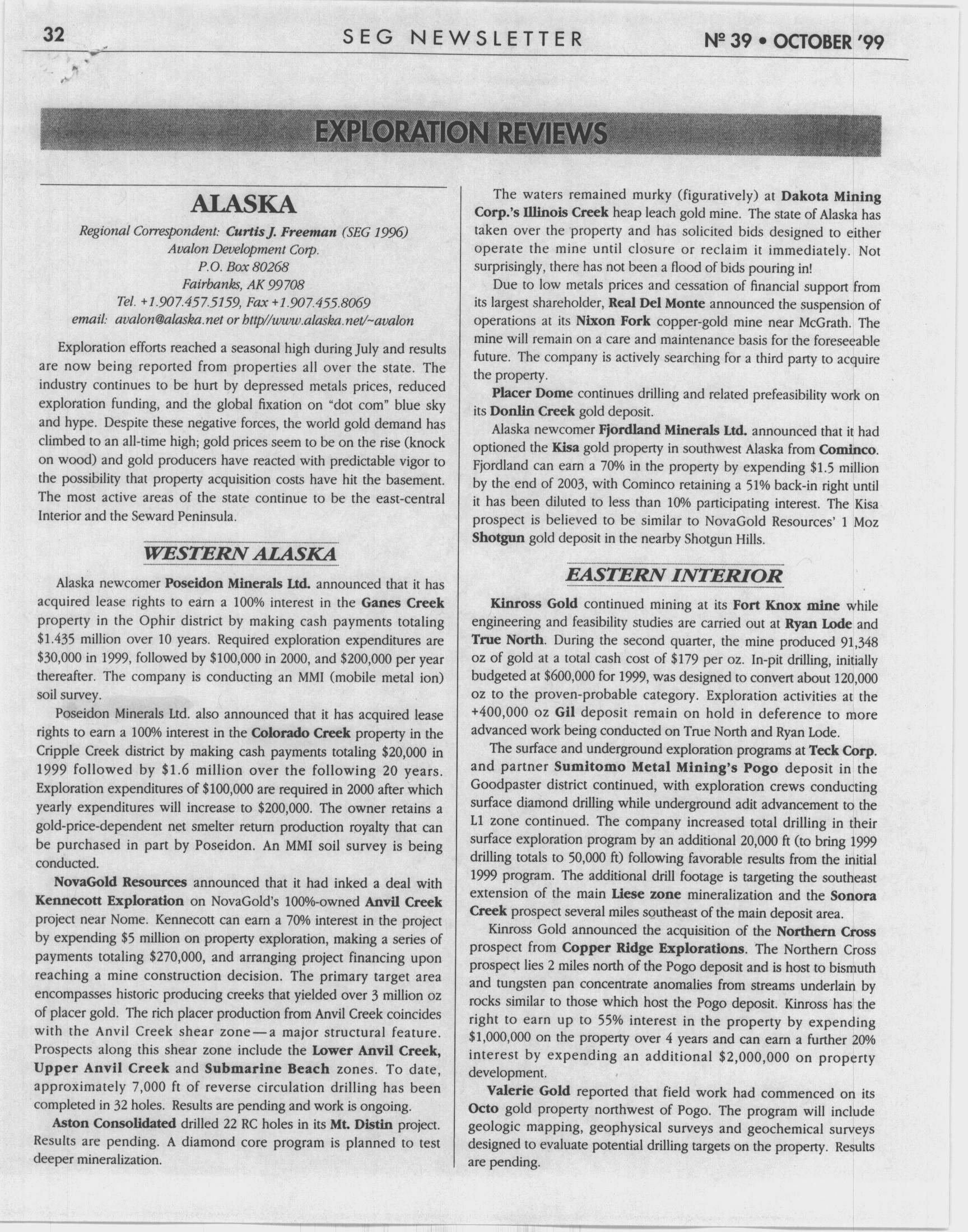 32 SEG NEWSLETTER Nº 39 • OCTOBER '99

EXPLORATION REVIEWS

ALASKA

Regional Correspondent: Curtis J. Freeman (SEG 1996)
Avalon Development Corp.
P.O. Box 80268
Fairbanks, AK 99708
Tel. +1.907.457.5159, Fax +1.907.455.8069
email: avalon@alaska.net or http//www.alaska.net/~avalon

Exploration efforts reached a seasonal high during July and results are now being reported from properties all over the state. The industry continues to be hurt by depressed metals prices, reduced exploration funding, and the global fixation on "dot com" blue sky and hype. Despite these negative forces, the world gold demand has climbed to an all-time high; gold prices seem to be on the rise (knock on wood) and gold producers have reacted with predictable vigor to the possibility that property acquisition costs have hit the basement. The most active areas of the state continue to be the east-central Interior and the Seward Peninsula.

WESTERN ALASKA

Alaska newcomer Poseidon Minerals Ltd. announced that it has acquired lease rights to earn a 100% interest in the Ganes Creek property in the Ophir district by making cash payments totaling $1.435 million over 10 years. Required exploration expenditures are $30,000 in 1999, followed by $100,000 in 2000, and $200,000 per year thereafter. The company is conducting an MMI (mobile metal ion) soil survey.

Poseidon Minerals Ltd. also announced that it has acquired lease rights to earn a 100% interest in the Colorado Creek property in the Cripple Creek district by making cash payments totaling $20,000 in 1999 followed by $1.6 million over the following 20 years. Exploration expenditures of $100,000 are required in 2000 after which yearly expenditures will increase to $200,000. The owner retains a gold-price-dependent net smelter return production royalty that can be purchased in part by Poseidon. An MMI soil survey is being conducted.

NovaGold Resources announced that it had inked a deal with Kennecott Exploration on NovaGold's 100%-owned Anvil Creek project near Nome. Kennecott can earn a 70% interest in the project by expending $5 million on property exploration, making a series of payments totaling $270,000, and arranging project financing upon reaching a mine construction decision. The primary target area encompasses historic producing creeks that yielded over 3 million oz of placer gold. The rich placer production from Anvil Creek coincides with the Anvil Creek shear zone—a major structural feature. Prospects along this shear zone include the Lower Anvil Creek, Upper Anvil Creek and Submarine Beach zones. To date, approximately 7,000 ft of reverse circulation drilling has been completed in 32 holes. Results are pending and work is ongoing.

Aston Consolidated drilled 22 RC holes in its Mt. Distin project. Results are pending. A diamond core program is planned to test deeper mineralization.

The waters remained murky (figuratively) at Dakota Mining Corp.'s Illinois Creek heap leach gold mine. The state of Alaska has taken over the property and has solicited bids designed to either operate the mine until closure or reclaim it immediately. Not surprisingly, there has not been a flood of bids pouring in!

Due to low metals prices and cessation of financial support from its largest shareholder, Real Del Monte announced the suspension of operations at its Nixon Fork copper-gold mine near McGrath. The mine will remain on a care and maintenance basis for the foreseeable future. The company is actively searching for a third party to acquire the property.

Placer Dome continues drilling and related prefeasibility work on its Donlin Creek gold deposit.

Alaska newcomer Fjordland Minerals Ltd. announced that it had optioned the Kisa gold property in southwest Alaska from Cominco. Fjordland can earn a 70% in the property by expending $1.5 million by the end of 2003, with Cominco retaining a 51% back-in right until it has been diluted to less than 10% participating interest. The Kisa prospect is believed to be similar to NovaGold Resources' 1 Moz Shotgun gold deposit in the nearby Shotgun Hills.

EASTERN INTERIOR

Kinross Gold continued mining at its Fort Knox mine while engineering and feasibility studies are carried out at Ryan Lode and True North. During the second quarter, the mine produced 91,348 oz of gold at a total cash cost of $179 per oz. In-pit drilling, initially budgeted at $600,000 for 1999, was designed to convert about 120,000 oz to the proven-probable category. Exploration activities at the +400,000 oz Gil deposit remain on hold in deference to more advanced work being conducted on True North and Ryan Lode.

The surface and underground exploration programs at Teck Corp. and partner Sumitomo Metal Mining's Pogo deposit in the Goodpaster district continued, with exploration crews conducting surface diamond drilling while underground adit advancement to the L1 zone continued. The company increased total drilling in their surface exploration program by an additional 20,000 ft (to bring 1999 drilling totals to 50,000 ft) following favorable results from the initial 1999 program. The additional drill footage is targeting the southeast extension of the main Liese zone mineralization and the Sonora Creek prospect several miles southeast of the main deposit area.

Kinross Gold announced the acquisition of the Northern Cross prospect from Copper Ridge Explorations. The Northern Cross prospect lies 2 miles north of the Pogo deposit and is host to bismuth and tungsten pan concentrate anomalies from streams underlain by rocks similar to those which host the Pogo deposit. Kinross has the right to earn up to 55% interest in the property by expending $1,000,000 on the property over 4 years and can earn a further 20% interest by expending an additional $2,000,000 on property development.

Valerie Gold reported that field work had commenced on its Octo gold property northwest of Pogo. The program will include geologic mapping, geophysical surveys and geochemical surveys designed to evaluate potential drilling targets on the property. Results are pending.